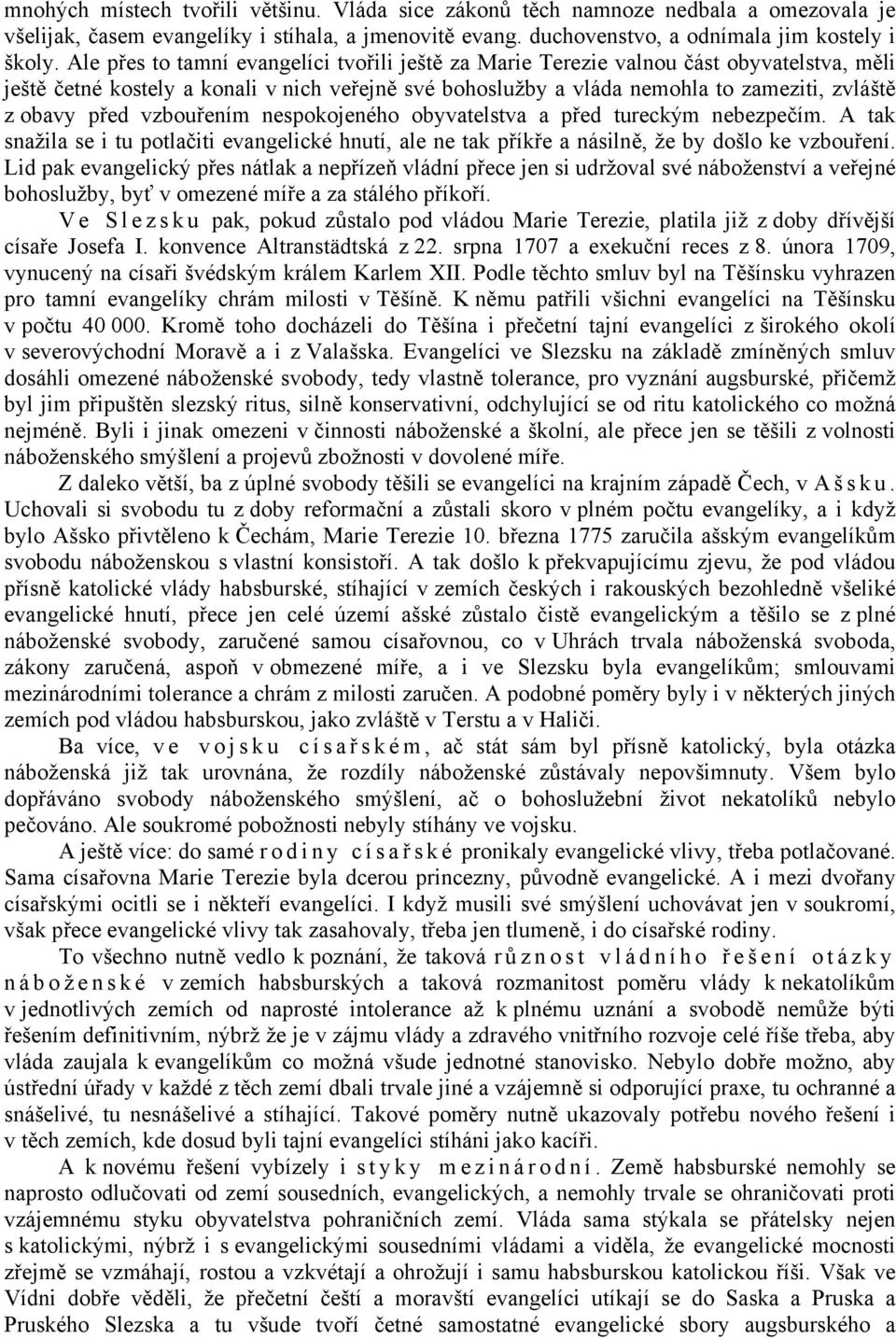 mnohých místech tvořili většinu. Vláda sice zákonů těch namnoze nedbala a omezovala je všelijak, časem evangelíky i stíhala, a jmenovitě evang. duchovenstvo, a odnímala jim kostely i školy. Ale přes to tamní evangelíci tvořili ještě za Marie Terezie valnou část obyvatelstva, měli ještě četné kostely a konali v nich veřejně své bohoslužby a vláda nemohla to zameziti, zvláště z obavy před vzbouřením nespokojeného obyvatelstva a před tureckým nebezpečím. A tak snažila se i tu potlačiti evangelické hnutí, ale ne tak příkře a násilně, že by došlo ke vzbouření. Lid pak evangelický přes nátlak a nepřízeň vládní přece jen si udržoval své náboženství a veřejné bohoslužby, byť v omezené míře a za stálého příkoří.

Ve Slezsku pak, pokud zůstalo pod vládou Marie Terezie, platila již z doby dřívější císaře Josefa I. konvence Altranstädtská z 22. srpna 1707 a exekuční reces z 8. února 1709, vynucený na císaři švédským králem Karlem XII. Podle těchto smluv byl na Těšínsku vyhrazen pro tamní evangelíky chrám milosti v Těšíně. K němu patřili všichni evangelíci na Těšínsku v počtu 40 000. Kromě toho docházeli do Těšína i přečetní tajní evangelíci z širokého okolí v severovýchodní Moravě a i z Valašska. Evangelíci ve Slezsku na základě zmíněných smluv dosáhli omezené náboženské svobody, tedy vlastně tolerance, pro vyznání augsburské, přičemž byl jim připuštěn slezský ritus, silně konservativní, odchylující se od ritu katolického co možná nejméně. Byli i jinak omezeni v činnosti náboženské a školní, ale přece jen se těšili z volnosti náboženského smýšlení a projevů zbožnosti v dovolené míře.

Z daleko větší, ba z úplné svobody těšili se evangelíci na krajním západě Čech, v Ašsku. Uchovali si svobodu tu z doby reformační a zůstali skoro v plném počtu evangelíky, a i když bylo Ašsko přivtěleno k Čechám, Marie Terezie 10. března 1775 zaručila ašským evangelíkům svobodu náboženskou s vlastní konsistoří. A tak došlo k překvapujícímu zjevu, že pod vládou přísně katolické vlády habsburské, stíhající v zemích českých i rakouských bezohledně všeliké evangelické hnutí, přece jen celé území ašské zůstalo čistě evangelickým a těšilo se z plné náboženské svobody, zaručené samou císařovnou, co v Uhrách trvala náboženská svoboda, zákony zaručená, aspoň v obmezené míře, a i ve Slezsku byla evangelíkům; smlouvami mezinárodními tolerance a chrám z milosti zaručen. A podobné poměry byly i v některých jiných zemích pod vládou habsburskou, jako zvláště v Terstu a v Haliči.

Ba více, ve vojsku císařském, ač stát sám byl přísně katolický, byla otázka náboženská již tak urovnána, že rozdíly náboženské zůstávaly nepovšimnuty. Všem bylo dopřáváno svobody náboženského smýšlení, ač o bohoslužební život nekatolíků nebylo pečováno. Ale soukromé pobožnosti nebyly stíhány ve vojsku.

A ještě více: do samé rodiny císařské pronikaly evangelické vlivy, třeba potlačované. Sama císařovna Marie Terezie byla dcerou princezny, původně evangelické. A i mezi dvořany císařskými ocitli se i někteří evangelíci. I když musili své smýšlení uchovávat jen v soukromí, však přece evangelické vlivy tak zasahovaly, třeba jen tlumeně, i do císařské rodiny.

To všechno nutně vedlo k poznání, že taková různost vládního řešení otázky náboženské v zemích habsburských a taková rozmanitost poměru vlády k nekatolíkům v jednotlivých zemích od naprosté intolerance až k plnému uznání a svobodě nemůže býti řešením definitivním, nýbrž že je v zájmu vlády a zdravého vnitřního rozvoje celé říše třeba, aby vláda zaujala k evangelíkům co možná všude jednotné stanovisko. Nebylo dobře možno, aby ústřední úřady v každé z těch zemí dbali trvale jiné a vzájemně si odporující praxe, tu ochranné a snášelivé, tu nesnášelivé a stíhající. Takové poměry nutně ukazovaly potřebu nového řešení i v těch zemích, kde dosud byli tajní evangelíci stíháni jako kacíři.

A k novému řešení vybízely i styky mezinárodní. Země habsburské nemohly se naprosto odlučovati od zemí sousedních, evangelických, a nemohly trvale se ohraničovati proti vzájemnému styku obyvatelstva pohraničních zemí. Vláda sama stýkala se přátelsky nejen s katolickými, nýbrž i s evangelickými sousedními vládami a viděla, že evangelické mocnosti zřejmě se vzmáhají, rostou a vzkvétají a ohrožují i samu habsburskou katolickou říši. Však ve Vídni dobře věděli, že přečetní čeští a moravští evangelíci utíkají se do Saska a Pruska a Pruského Slezska a tu všude tvoří četné samostatné evangelické sbory augsburského a